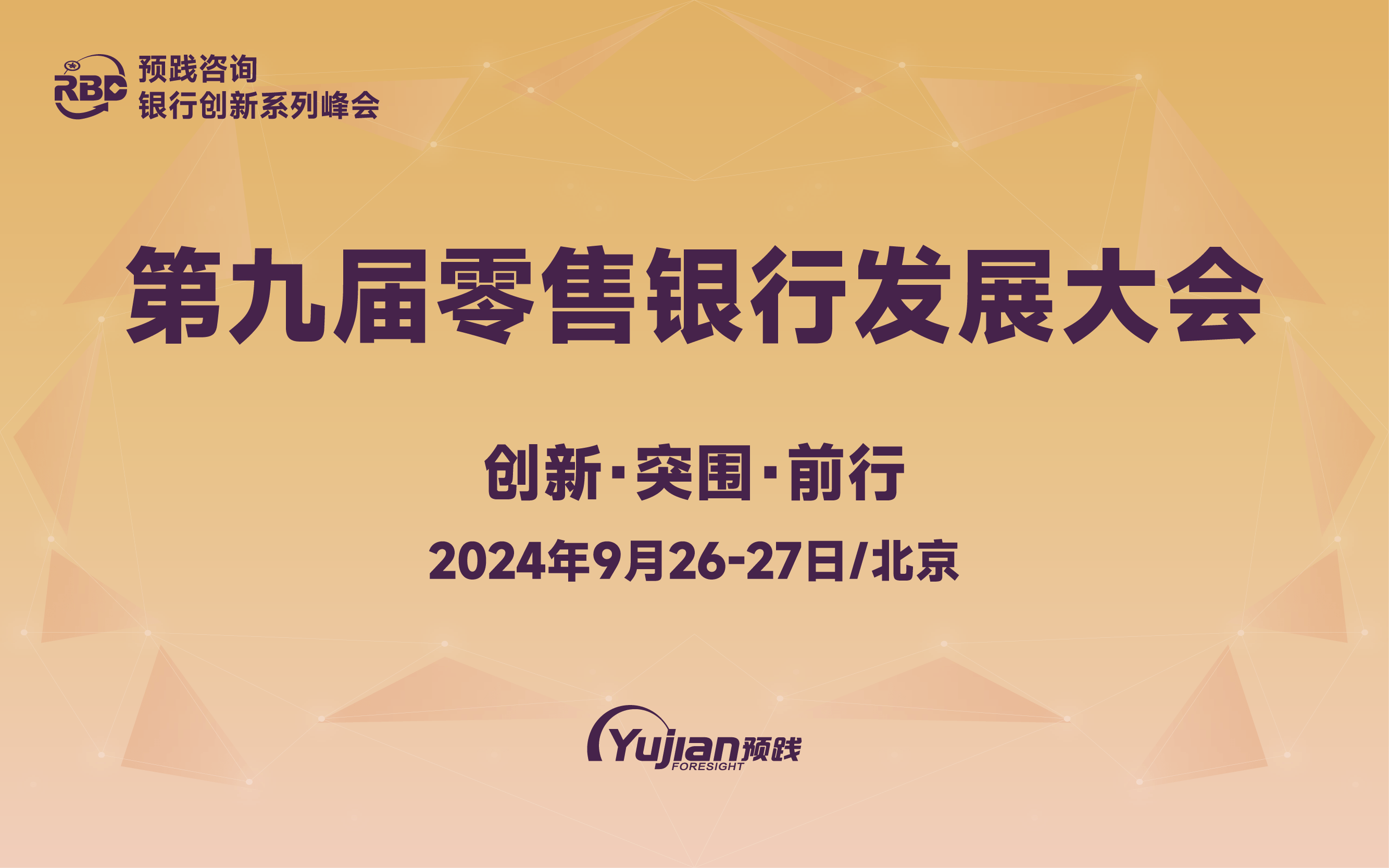 RBC 预践咨询
银行创新系列峰会

第九届零售银行发展大会

创新·突围·前行

2024年9月26-27日/北京

Yujian预践
FORESIGHT